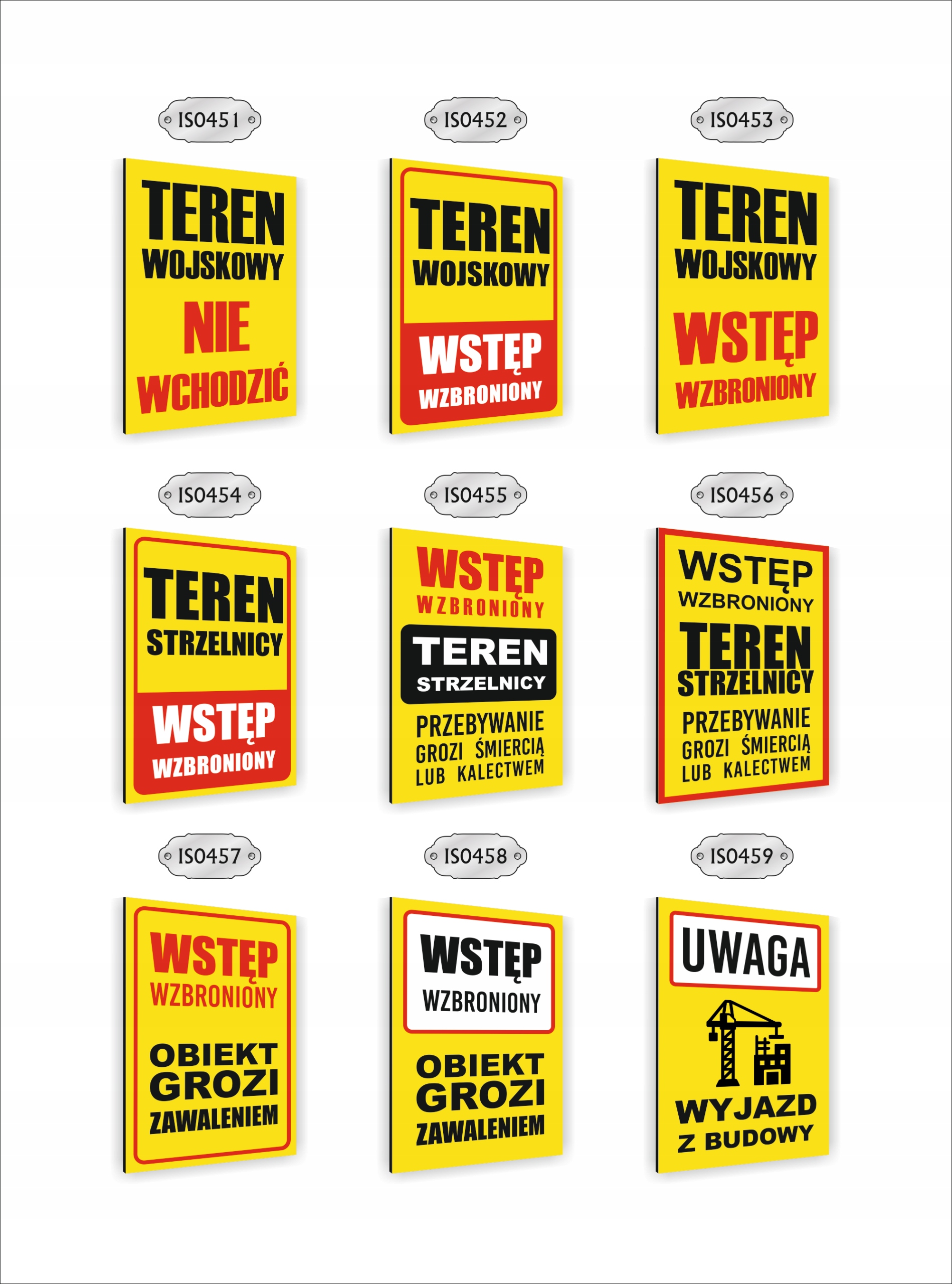 IS0451

TEREN WOJSKOWY NIE WCHODZIĆ

IS0452

TEREN WOJSKOWY WSTĘP WZBRONIONY

IS0453

TEREN WOJSKOWY WSTĘP WZBRONIONY

IS0454

TEREN STRZELNICY WSTĘP WZBRONIONY

IS0455

WSTĘP WZBRONIONY TEREN STRZELNICY PRZEBYWANIE GROZI ŚMIERCIĄ LUB KALECTWEM

IS0456

WSTĘP WZBRONIONY TEREN STRZELNICY PRZEBYWANIE GROZI ŚMIERCIĄ LUB KALECTWEM

IS0457

WSTĘP WZBRONIONY OBIEKT GROZI ZAWALENIEM

IS0458

WSTĘP WZBRONIONY OBIEKT GROZI ZAWALENIEM

IS0459

UWAGA WYJAZD Z BUDOWY